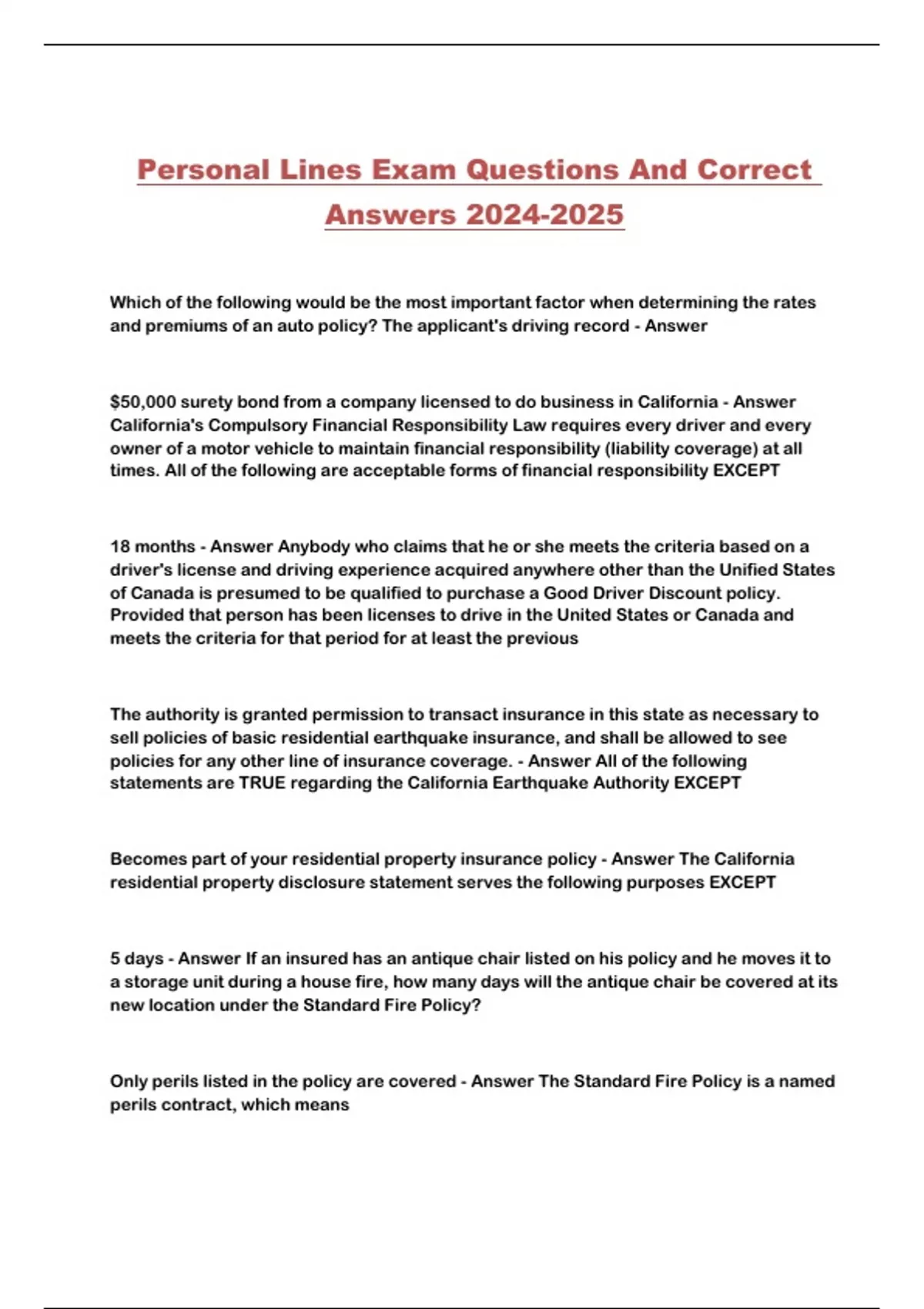 Personal Lines Exam Questions And Correct Answers 2024-2025

Which of the following would be the most important factor when determining the rates and premiums of an auto policy? The applicant's driving record - Answer

\$50,000 surety bond from a company licensed to do business in California - Answer California's Compulsory Financial Responsibility Law requires every driver and every owner of a motor vehicle to maintain financial responsibility (liability coverage) at all times. All of the following are acceptable forms of financial responsibility EXCEPT

18 months - Answer Anybody who claims that he or she meets the criteria based on a driver's license and driving experience acquired anywhere other than the Unified States of Canada is presumed to be qualified to purchase a Good Driver Discount policy. Provided that person has been licenses to drive in the United States or Canada and meets the criteria for that period for at least the previous

The authority is granted permission to transact insurance in this state as necessary to sell policies of basic residential earthquake insurance, and shall be allowed to see policies for any other line of insurance coverage. - Answer All of the following statements are TRUE regarding the California Earthquake Authority EXCEPT

Becomes part of your residential property insurance policy - Answer The California residential property disclosure statement serves the following purposes EXCEPT

5 days - Answer If an insured has an antique chair listed on his policy and he moves it to a storage unit during a house fire, how many days will the antique chair be covered at its new location under the Standard Fire Policy?

Only perils listed in the policy are covered - Answer The Standard Fire Policy is a named perils contract, which means